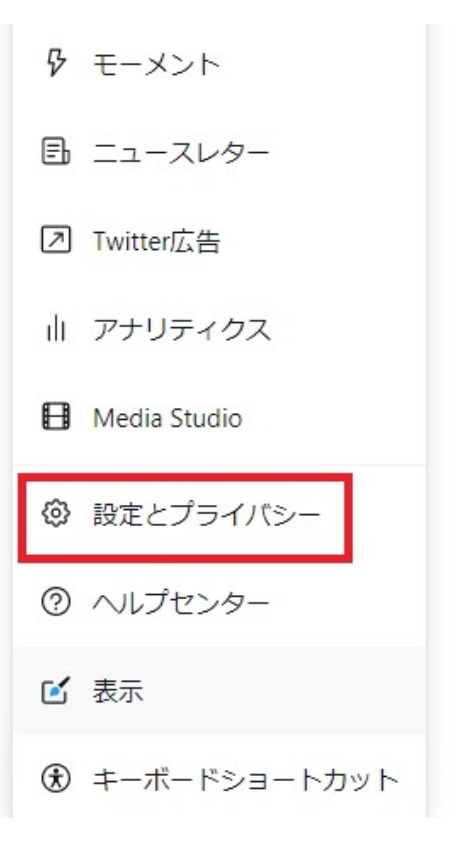 モーメント

ニュースレター

Twitter広告

アナリティクス

Media Studio

設定とプライバシー

ヘルプセンター

表示

キーボードショートカット